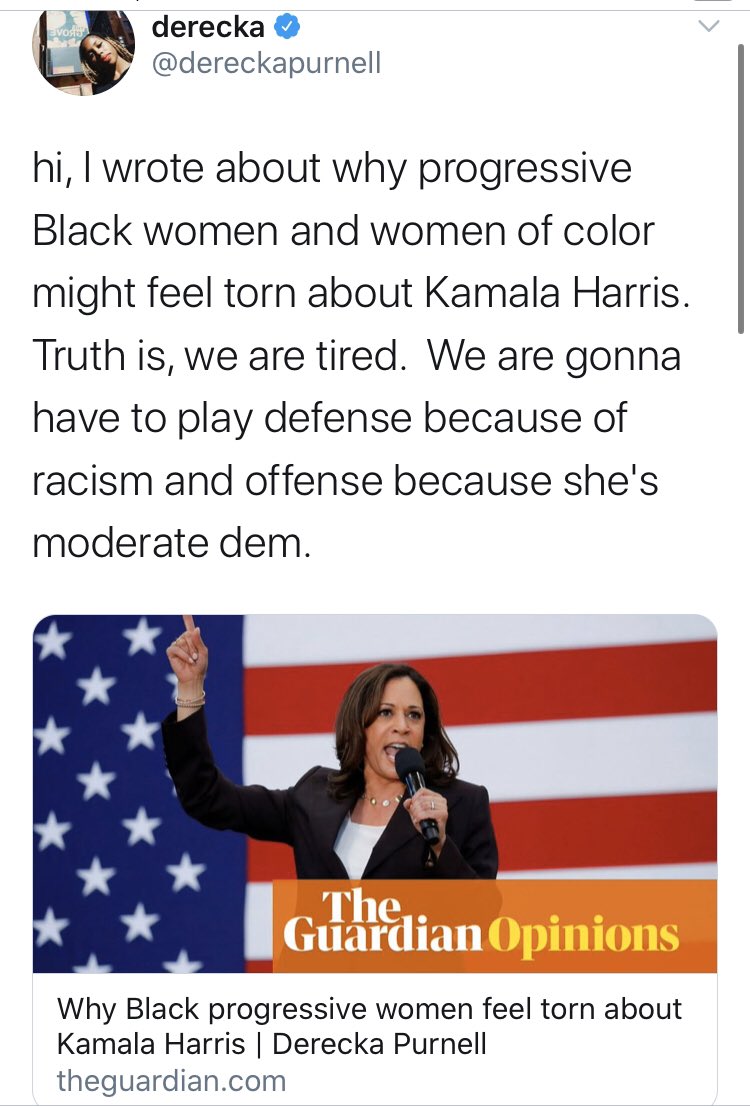 derecka
@dereckapurnell

hi, I wrote about why progressive Black women and women of color might feel torn about Kamala Harris. Truth is, we are tired. We are gonna have to play defense because of racism and offense because she's moderate dem.

The Guardian Opinions

Why Black progressive women feel torn about Kamala Harris | Derecka Purnell
theguardian.com